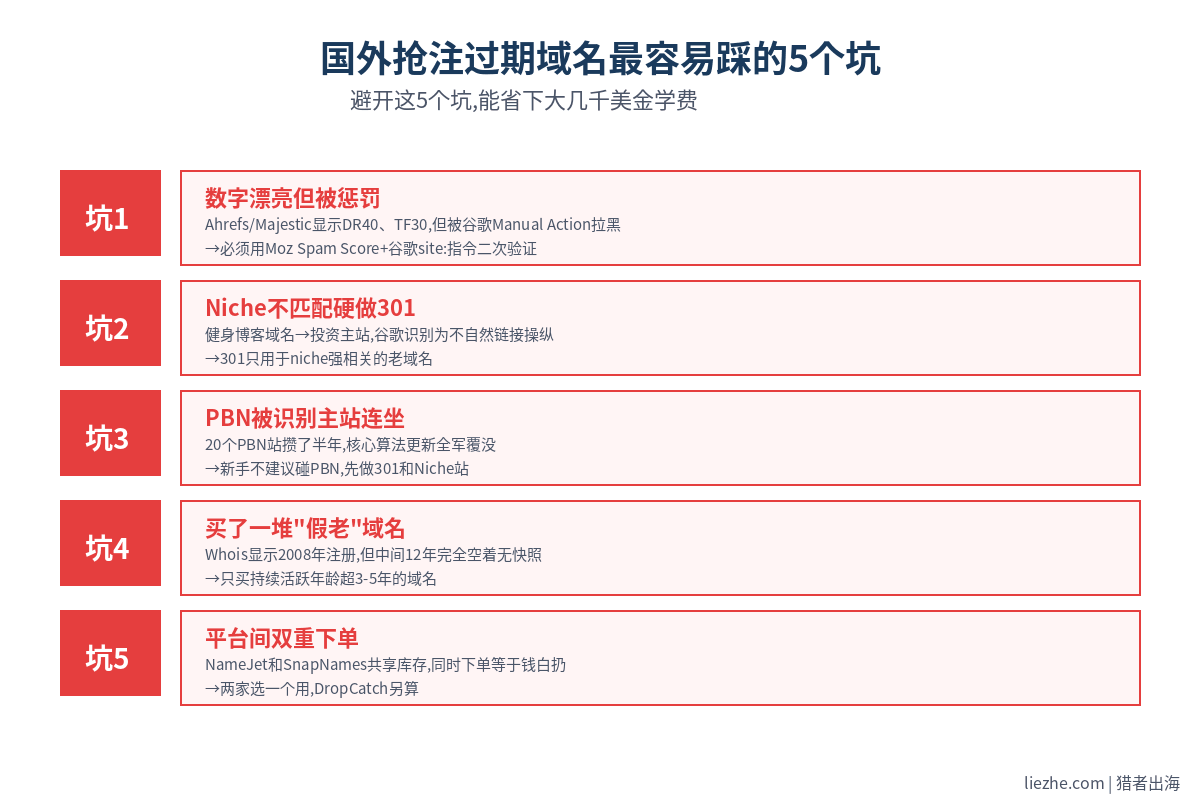 国外抢注过期域名最容易踩的5个坑

避开这5个坑,能省下大几千美金学费

坑1

数字漂亮但被惩罚

Ahrefs/Majestic显示DR40、TF30,但被谷歌Manual Action拉黑

→必须用Moz Spam Score+谷歌site:指令二次验证

坑2

Niche不匹配硬做301

健身博客域名→投资主站,谷歌识别为不自然链接操纵

→301只用于niche强相关的老域名

坑3

PBN被识别主站连坐

20个PBN站攒了半年,核心算法更新全军覆没

→新手不建议碰PBN,先做301和Niche站

坑4

买了一堆"假老"域名

Whois显示2008年注册,但中间12年完全空着无快照

→只买持续活跃年龄超3-5年的域名

坑5

平台间双重下单

NameJet和SnapNames共享库存,同时下单等于钱白扔

→两家选一个用,DropCatch另算

liezhe.com | 猎者出海